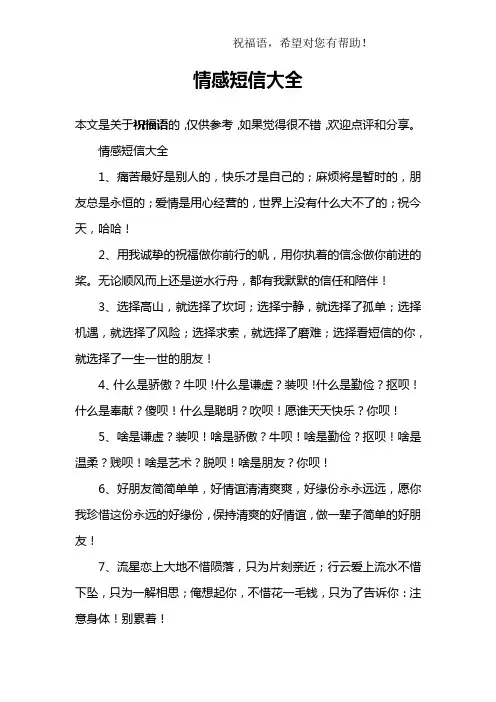 祝福语，希望对您有帮助！

情感短信大全

本文是关于祝福语的，仅供参考，如果觉得很不错，欢迎点评和分享。

情感短信大全

1、痛苦最好是别人的，快乐才是自己的；麻烦将是暂时的，朋友总是永恒的；爱情是用心经营的，世界上没有什么大不了的；祝今天，哈哈！

2、用我诚挚的祝福做你前行的帆，用你执着的信念做你前进的桨。无论顺风而上还是逆水行舟，都有我默默的信任和陪伴！

3、选择高山，就选择了坎坷；选择宁静，就选择了孤单；选择机遇，就选择了风险；选择求索，就选择了磨难；选择看短信的你，就选择了一生一世的朋友！

4、什么是骄傲？牛呗！什么是谦虚？装呗！什么是勤俭？抠呗！什么是奉献？傻呗！什么是聪明？吹呗！愿谁天天快乐？你呗！

5、啥是谦虚？装呗！啥是骄傲？牛呗！啥是勤俭？抠呗！啥是温柔？贱呗！啥是艺术？脱呗！啥是朋友？你呗！

6、好朋友简简单单，好情谊清清爽爽，好缘份永永远远，愿你我珍惜这份永远的好缘份，保持清爽的好情谊，做一辈子简单的好朋友！

7、流星恋上大地不惜陨落，只为片刻亲近；行云爱上流水不惜下坠，只为一解相思；俺想起你，不惜花一毛钱，只为了告诉你：注意身体！别累着！